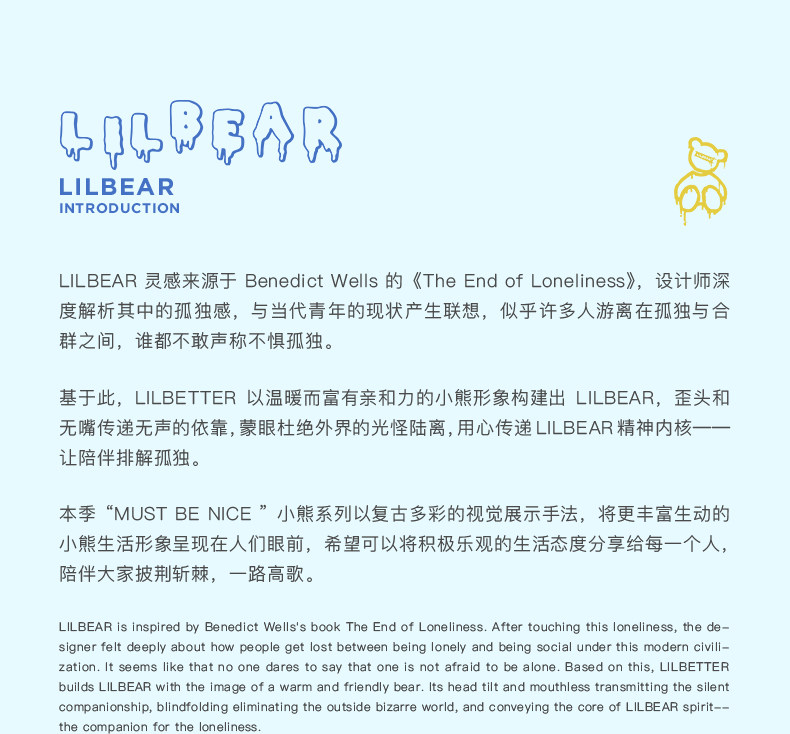 LILBEAR

LILBEAR
INTRODUCTION

LILBEAR 灵感来源于 Benedict Wells 的《The End of Loneliness》，设计师深度解析其中的孤独感，与当代青年的现状产生联想，似乎许多人游离在孤独与合群之间，谁都不敢声称不惧孤独。

基于此，LILBETTER 以温暖而富有亲和力的小熊形象构建出 LILBEAR，歪头和无嘴传递无声的依靠，蒙眼杜绝外界的光怪陆离，用心传递 LILBEAR 精神内核——让陪伴排解孤独。

本季“MUST BE NICE ”小熊系列以复古多彩的视觉展示手法，将更丰富生动的小熊生活形象呈现在人们眼前，希望可以将积极乐观的生活态度分享给每一个人，陪伴大家披荆斩棘，一路高歌。

LILBEAR is inspired by Benedict Wells's book The End of Loneliness. After touching this loneliness, the designer felt deeply about how people get lost between being lonely and being social under this modern civilization. It seems like that no one dares to say that one is not afraid to be alone. Based on this, LILBETTER builds LILBEAR with the image of a warm and friendly bear. Its head tilt and mouthless transmitting the silent companionship, blindfolding eliminating the outside bizarre world, and conveying the core of LILBEAR spirit-- the companion for the loneliness.